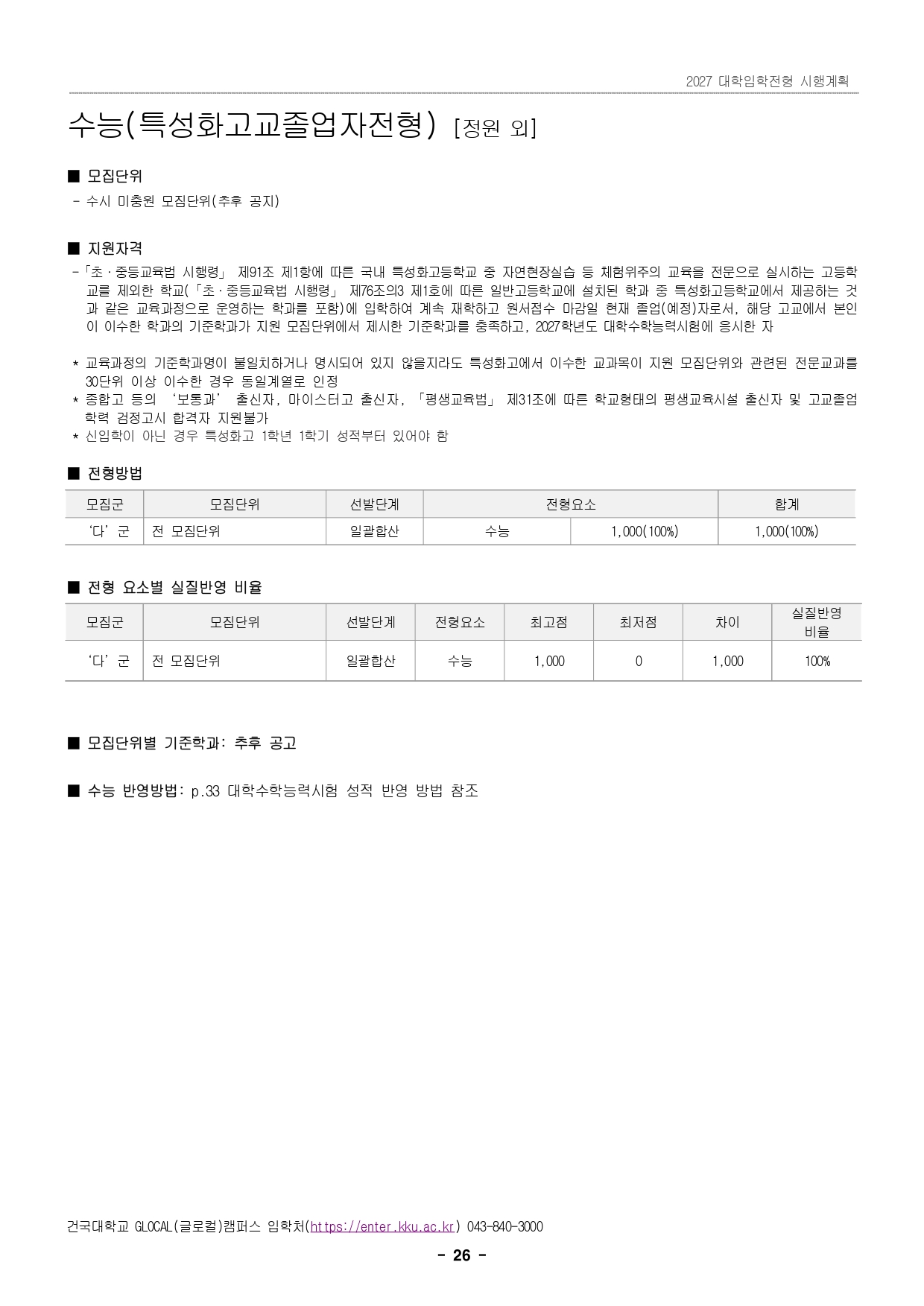 2027 대학입학전형 시행계획

수능(특성화고교졸업자전형) [정원 외]

■ 모집단위
- 수시 미충원 모집단위(추후 공지)

■ 지원자격
-「초·중등교육법 시행령」 제91조 제1항에 따른 국내 특성화고등학교 중 자연현장실습 등 체험위주의 교육을 전문으로 실시하는 고등학교를 제외한 학교(「초·중등교육법 시행령」 제76조의3 제1호에 따른 일반고등학교에 설치된 학과 중 특성화고등학교에서 제공하는 것과 같은 교육과정으로 운영하는 학과를 포함)에 입학하여 계속 재학하고 원서접수 마감일 현재 졸업(예정)자로서, 해당 고교에서 본인이 이수한 학과의 기준학과가 지원 모집단위에서 제시한 기준학과를 충족하고, 2027학년도 대학수학능력시험에 응시한 자

* 교육과정의 기준학과명이 불일치하거나 명시되어 있지 않을지라도 특성화고에서 이수한 교과목이 지원 모집단위와 관련된 전문교과를 30단위 이상 이수한 경우 동일계열로 인정
* 종합고 등의 '보통과' 출신자, 마이스터고 출신자, 「평생교육법」 제31조에 따른 학교형태의 평생교육시설 출신자 및 고교졸업학력 검정고시 합격자 지원불가
* 신입학이 아닌 경우 특성화고 1학년 1학기 성적부터 있어야 함

■ 전형방법

| 모집군 | 모집단위 | 선발단계 | 전형요소 | | 합계 |
|---|---|---|---|---|---|
| '다' 군 | 전 모집단위 | 일괄합산 | 수능 | 1,000(100%) | 1,000(100%) |

■ 전형 요소별 실질반영 비율

| 모집군 | 모집단위 | 선발단계 | 전형요소 | 최고점 | 최저점 | 차이 | 실질반영 비율 |
|---|---|---|---|---|---|---|---|
| '다' 군 | 전 모집단위 | 일괄합산 | 수능 | 1,000 | 0 | 1,000 | 100% |

■ 모집단위별 기준학과: 추후 공고

■ 수능 반영방법: p.33 대학수학능력시험 성적 반영 방법 참조

건국대학교 GLOCAL(글로컬)캠퍼스 입학처(https://enter.kku.ac.kr) 043-840-3000

- 26 -